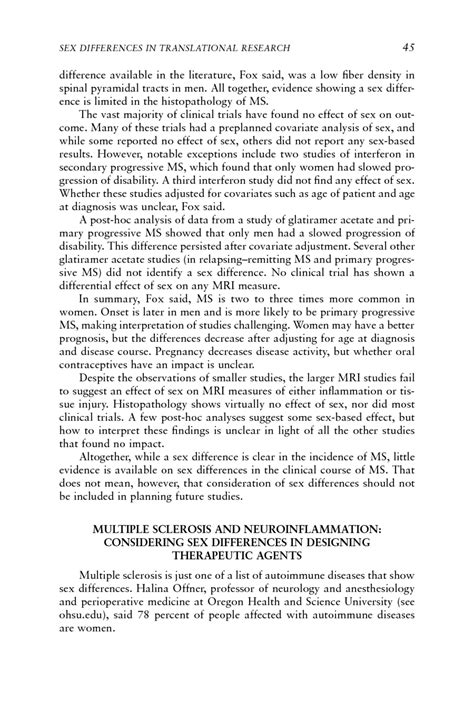 SEX DIFFERENCES IN TRANSLATIONAL RESEARCH 45

difference available in the literature, Fox said, was a low fiber density in spinal pyramidal tracts in men. All together, evidence showing a sex difference is limited in the histopathology of MS.

The vast majority of clinical trials have found no effect of sex on outcome. Many of these trials had a preplanned covariate analysis of sex, and while some reported no effect of sex, others did not report any sex-based results. However, notable exceptions include two studies of interferon in secondary progressive MS, which found that only women had slowed progression of disability. A third interferon study did not find any effect of sex. Whether these studies adjusted for covariates such as age of patient and age at diagnosis was unclear, Fox said.

A post-hoc analysis of data from a study of glatiramer acetate and primary progressive MS showed that only men had a slowed progression of disability. This difference persisted after covariate adjustment. Several other glatiramer acetate studies (in relapsing–remitting MS and primary progressive MS) did not identify a sex difference. No clinical trial has shown a differential effect of sex on any MRI measure.

In summary, Fox said, MS is two to three times more common in women. Onset is later in men and is more likely to be primary progressive MS, making interpretation of studies challenging. Women may have a better prognosis, but the differences decrease after adjusting for age at diagnosis and disease course. Pregnancy decreases disease activity, but whether oral contraceptives have an impact is unclear.

Despite the observations of smaller studies, the larger MRI studies fail to suggest an effect of sex on MRI measures of either inflammation or tissue injury. Histopathology shows virtually no effect of sex, nor did most clinical trials. A few post-hoc analyses suggest some sex-based effect, but how to interpret these findings is unclear in light of all the other studies that found no impact.

Altogether, while a sex difference is clear in the incidence of MS, little evidence is available on sex differences in the clinical course of MS. That does not mean, however, that consideration of sex differences should not be included in planning future studies.

MULTIPLE SCLEROSIS AND NEUROINFLAMMATION: CONSIDERING SEX DIFFERENCES IN DESIGNING THERAPEUTIC AGENTS

Multiple sclerosis is just one of a list of autoimmune diseases that show sex differences. Halina Offner, professor of neurology and anesthesiology and perioperative medicine at Oregon Health and Science University (see ohsu.edu), said 78 percent of people affected with autoimmune diseases are women.